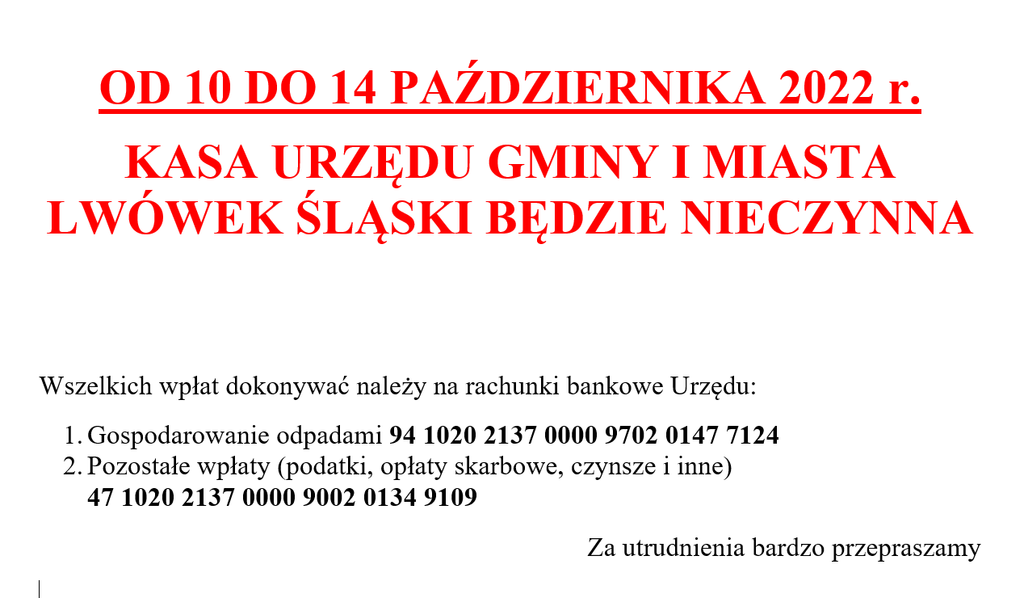 OD 10 DO 14 PAŹDZIERNIKA 2022 r.

KASA URZĘDU GMINY I MIASTA LWÓWEK ŚLĄSKI BĘDZIE NIECZYNNA

Wszelkich wpłat dokonywać należy na rachunki bankowe Urzędu:

1. Gospodarowanie odpadami 94 1020 2137 0000 9702 0147 7124
2. Pozostałe wpłaty (podatki, opłaty skarbowe, czynsze i inne) 47 1020 2137 0000 9002 0134 9109

Za utrudnienia bardzo przepraszamy